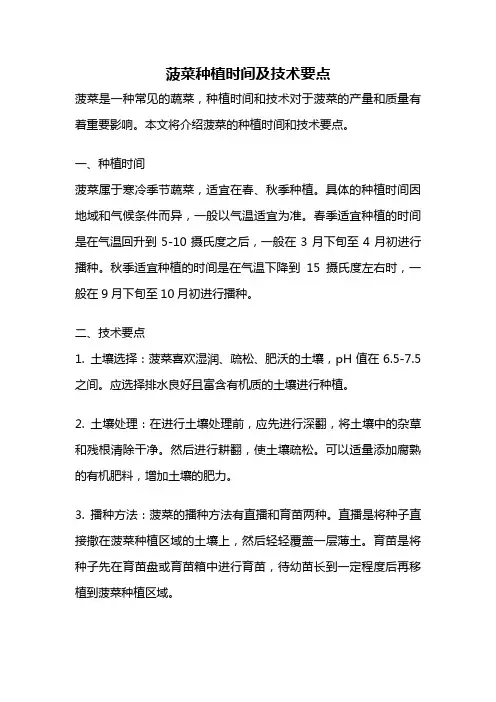 菠菜种植时间及技术要点

菠菜是一种常见的蔬菜，种植时间和技术对于菠菜的产量和质量有着重要影响。本文将介绍菠菜的种植时间和技术要点。

一、种植时间

菠菜属于寒冷季节蔬菜，适宜在春、秋季种植。具体的种植时间因地域和气候条件而异，一般以气温适宜为准。春季适宜种植的时间是在气温回升到 5-10 摄氏度之后，一般在 3 月下旬至 4 月初进行播种。秋季适宜种植的时间是在气温下降到 15 摄氏度左右时，一般在 9 月下旬至 10 月初进行播种。

二、技术要点

1. 土壤选择：菠菜喜欢湿润、疏松、肥沃的土壤，pH 值在 6.5-7.5 之间。应选择排水良好且富含有机质的土壤进行种植。

2. 土壤处理：在进行土壤处理前，应先进行深翻，将土壤中的杂草和残根清除干净。然后进行耕翻，使土壤疏松。可以适量添加腐熟的有机肥料，增加土壤的肥力。

3. 播种方法：菠菜的播种方法有直播和育苗两种。直播是将种子直接撒在菠菜种植区域的土壤上，然后轻轻覆盖一层薄土。育苗是将种子先在育苗盘或育苗箱中进行育苗，待幼苗长到一定程度后再移植到菠菜种植区域。